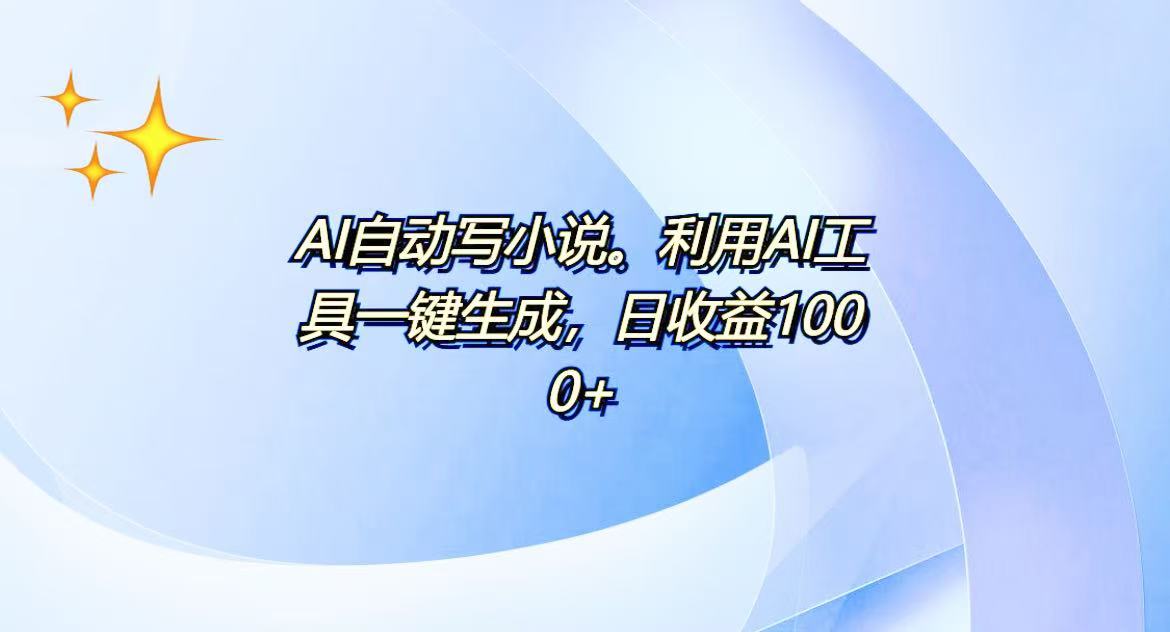 AI自动写小说。利用AI工具一键生成，日收益1000+